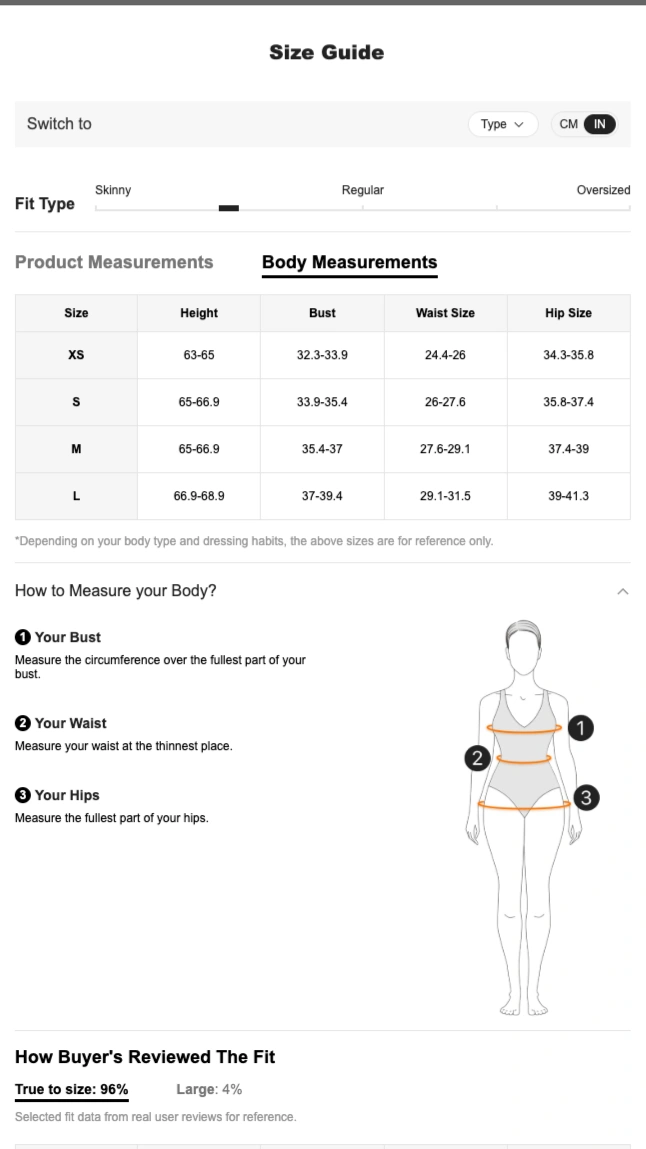 Size Guide

Switch to Type CM IN

Fit Type Skinny Regular Oversized

Product Measurements Body Measurements

| Size | Height | Bust | Waist Size | Hip Size |
|---|---|---|---|---|
| XS | 63-65 | 32.3-33.9 | 24.4-26 | 34.3-35.8 |
| S | 65-66.9 | 33.9-35.4 | 26-27.6 | 35.8-37.4 |
| M | 65-66.9 | 35.4-37 | 27.6-29.1 | 37.4-39 |
| L | 66.9-68.9 | 37-39.4 | 29.1-31.5 | 39-41.3 |

*Depending on your body type and dressing habits, the above sizes are for reference only.

How to Measure your Body?

1 Your Bust
Measure the circumference over the fullest part of your bust.

2 Your Waist
Measure your waist at the thinnest place.

3 Your Hips
Measure the fullest part of your hips.

1 2 3

How Buyer's Reviewed The Fit

True to size: 96% Large: 4%

Selected fit data from real user reviews for reference.